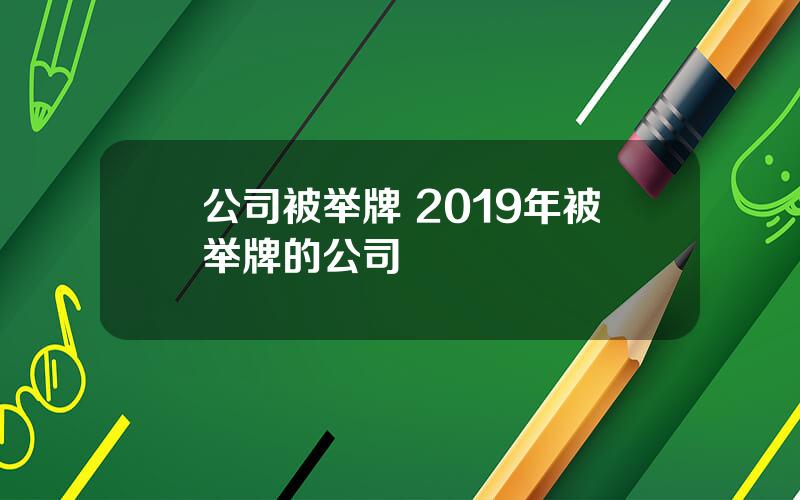 公司被举牌 2019年被举牌的公司